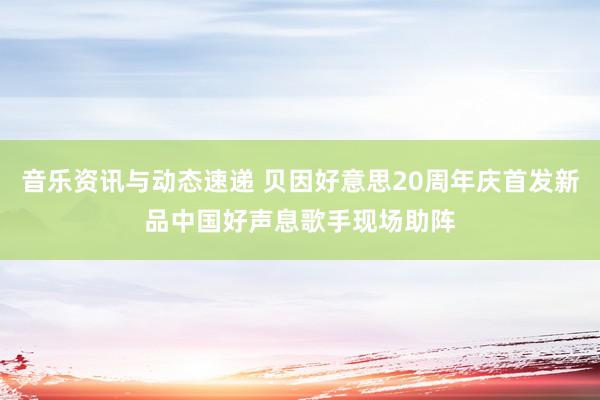 音乐资讯与动态速递 贝因好意思20周年庆首发新品中国好声息歌手现场助阵